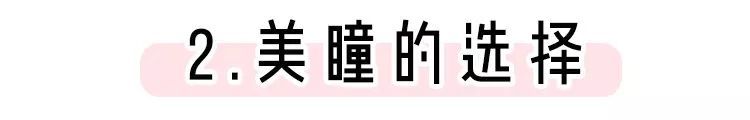 2.美瞳的选择